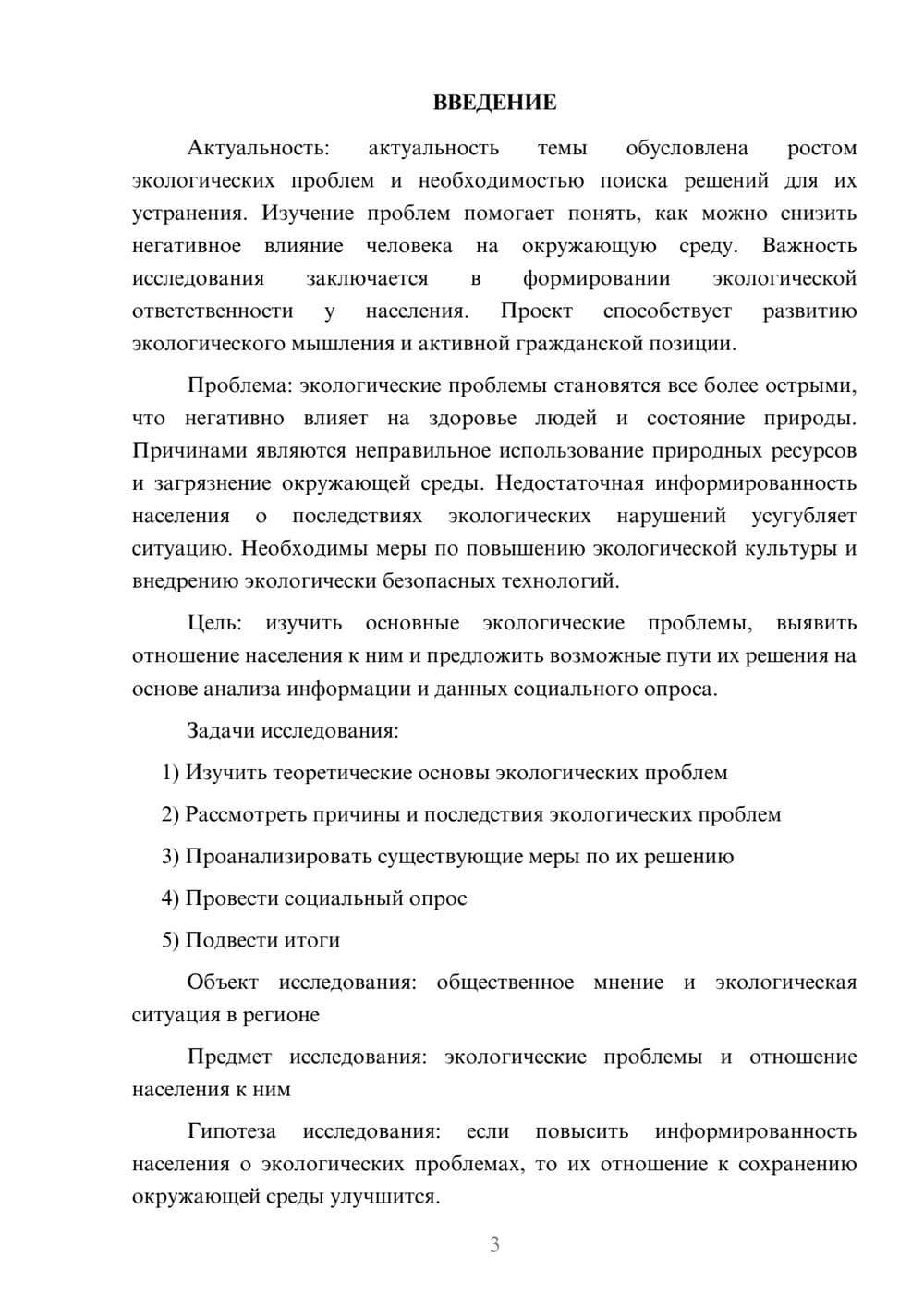 ВВЕДЕНИЕ

Актуальность: актуальность темы обусловлена ростом экологических проблем и необходимостью поиска решений для их устранения. Изучение проблем помогает понять, как можно снизить негативное влияние человека на окружающую среду. Важность исследования заключается в формировании экологической ответственности у населения. Проект способствует развитию экологического мышления и активной гражданской позиции.

Проблема: экологические проблемы становятся все более острыми, что негативно влияет на здоровье людей и состояние природы. Причинами являются неправильное использование природных ресурсов и загрязнение окружающей среды. Недостаточная информированность населения о последствиях экологических нарушений усугубляет ситуацию. Необходимы меры по повышению экологической культуры и внедрению экологически безопасных технологий.

Цель: изучить основные экологические проблемы, выявить отношение населения к ним и предложить возможные пути их решения на основе анализа информации и данных социального опроса.

Задачи исследования:

1) Изучить теоретические основы экологических проблем

2) Рассмотреть причины и последствия экологических проблем

3) Проанализировать существующие меры по их решению

4) Провести социальный опрос

5) Подвести итоги

Объект исследования: общественное мнение и экологическая ситуация в регионе

Предмет исследования: экологические проблемы и отношение населения к ним

Гипотеза исследования: если повысить информированность населения о экологических проблемах, то их отношение к сохранению окружающей среды улучшится.

3